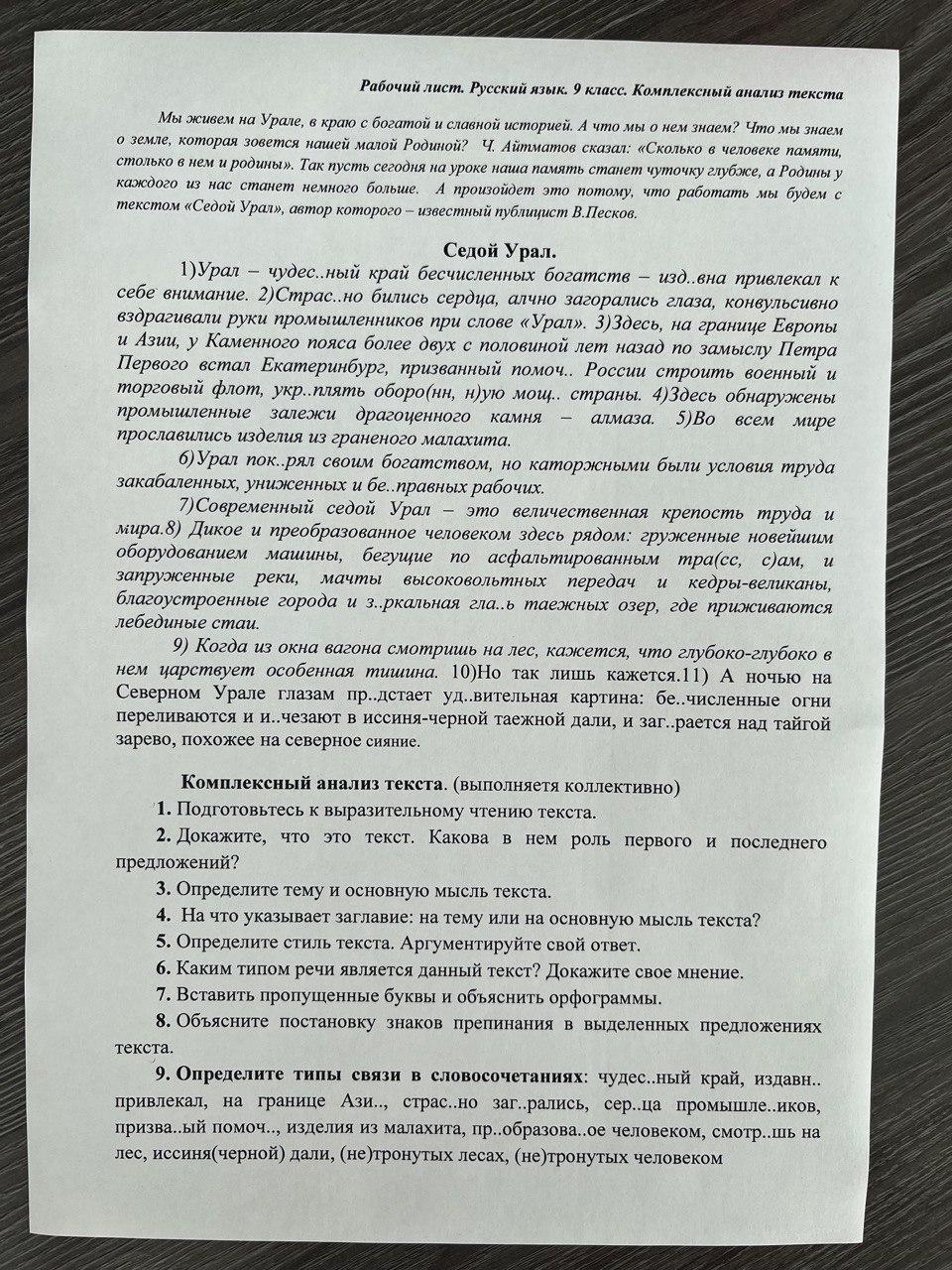 Рабочий лист. Русский язык. 9 класс. Комплексный анализ текста

Мы живем на Урале, в краю с богатой и славной историей. А что мы о нем знаем? Что мы знаем о земле, которая зовется нашей малой Родиной? Ч. Айтматов сказал: «Сколько в человеке памяти, столько в нем и родины». Так пусть сегодня на уроке наша память станет чуточку глубже, а Родины у каждого из нас станет немного больше. А произойдет это потому, что работать мы будем с текстом «Седой Урал», автор которого – известный публицист В.Песков.

Седой Урал.

1)Урал – чудес..ный край бесчисленных богатств – изд..вна привлекал к себе внимание. 2)Страс..но бились сердца, алчно загорались глаза, конвульсивно вздрагивали руки промышленников при слове «Урал». 3)Здесь, на границе Европы и Азии, у Каменного пояса более двух с половиной лет назад по замыслу Петра Первого встал Екатеринбург, призванный помоч.. России строить военный и торговый флот, укр..плять оборо(нн, н)ую мощ.. страны. 4)Здесь обнаружены промышленные залежи драгоценного камня – алмаза. 5)Во всем мире прославились изделия из граненого малахита.

6)Урал пок..рял своим богатством, но каторжными были условия труда закабаленных, униженных и бе..правных рабочих.

7)Современный седой Урал – это величественная крепость труда и мира.8) Дикое и преобразованное человеком здесь рядом: груженные новейшим оборудованием машины, бегущие по асфальтированным тра(сс, с)ам, и запруженные реки, мачты высоковольтных передач и кедры-великаны, благоустроенные города и з..ркальная гла..ь таежных озер, где приживаются лебединые стаи.

9) Когда из окна вагона смотришь на лес, кажется, что глубоко-глубоко в нем царствует особенная тишина. 10)Но так лишь кажется.11) А ночью на Северном Урале глазам пр..дстает уд..вительная картина: бе..численные огни переливаются и и..чезают в иссиня-черной таежной дали, и заг..рается над тайгой зарево, похожее на северное сияние.

Комплексный анализ текста. (выполняетя коллективно)

1. Подготовьтесь к выразительному чтению текста.

2. Докажите, что это текст. Какова в нем роль первого и последнего предложений?

3. Определите тему и основную мысль текста.

4. На что указывает заглавие: на тему или на основную мысль текста?

5. Определите стиль текста. Аргументируйте свой ответ.

6. Каким типом речи является данный текст? Докажите свое мнение.

7. Вставить пропущенные буквы и объяснить орфограммы.

8. Объясните постановку знаков препинания в выделенных предложениях текста.

9. Определите типы связи в словосочетаниях: чудес..ный край, издавн.. привлекал, на границе Ази.., страс..но заг..рались, сер..ца промышле..иков, призва..ый помоч.., изделия из малахита, пр..образова..ое человеком, смотр..шь на лес, иссиня(черной) дали, (не)тронутых лесах, (не)тронутых человеком